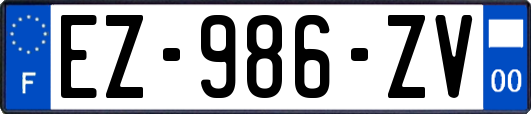 F
EZ-986-ZV
00